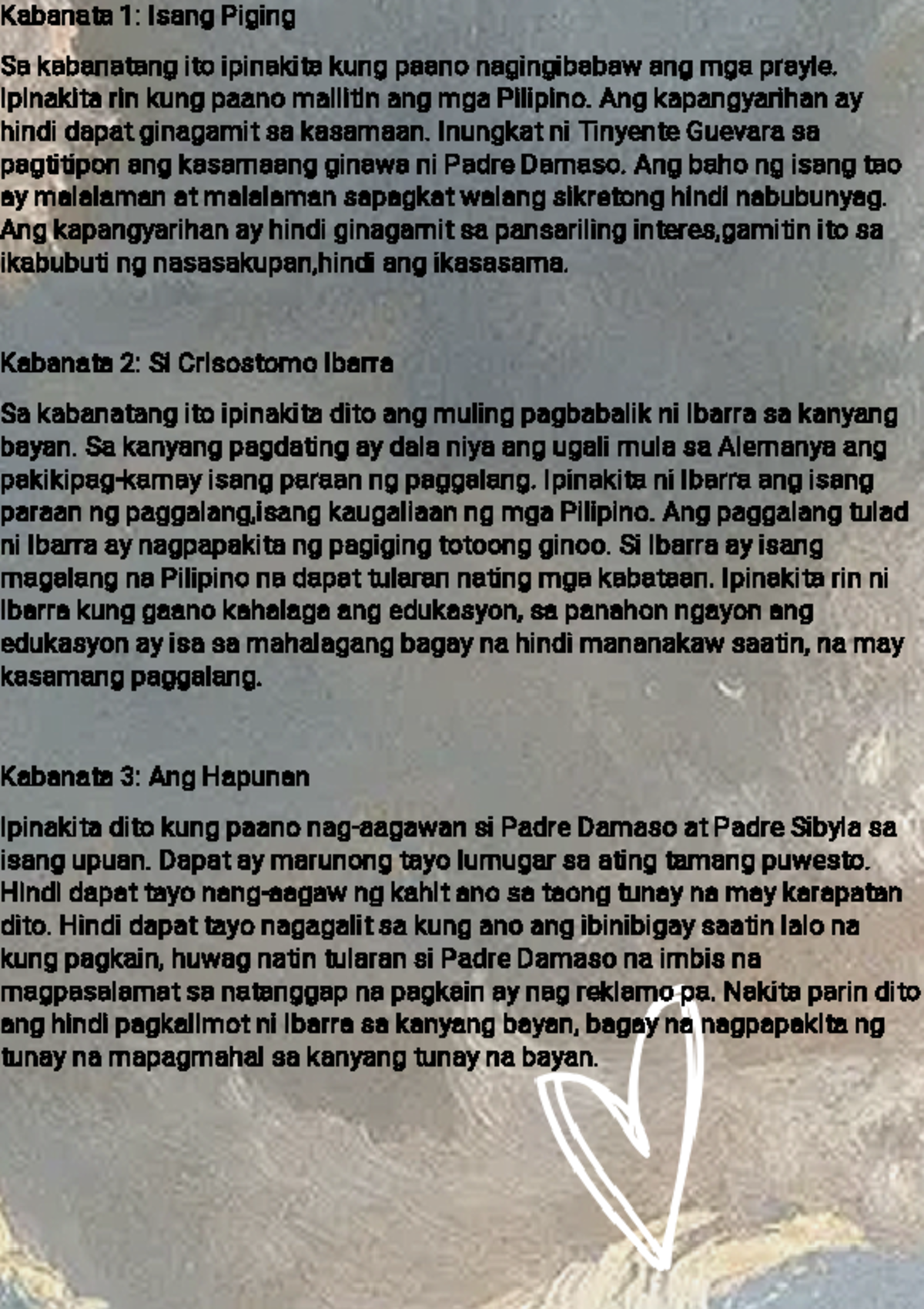 Kabanata 1: Isang Piging

Sa kabanatang ito ipinakita kung paano nagingibabaw ang mga prayle. Ipinakita rin kung paano maliitin ang mga Pilipino. Ang kapangyarihan ay hindi dapat ginagamit sa kasamaan. Inungkat ni Tinyente Guevara sa pagtitipon ang kasamaang ginawa ni Padre Damaso. Ang baho ng isang tao ay malalaman at malalaman sapagkat walang sikretong hindi nabubunyag. Ang kapangyarihan ay hindi ginagamit sa pansariling interes,gamitin ito sa ikabubuti ng nasasakupan,hindi ang ikasasama.

Kabanata 2: Si Crisostomo Ibarra

Sa kabanatang ito ipinakita dito ang muling pagbabalik ni Ibarra sa kanyang bayan. Sa kanyang pagdating ay dala niya ang ugali mula sa Alemanya ang pakikipag-kamay isang paraan ng paggalang. Ipinakita ni Ibarra ang isang paraan ng paggalang,isang kaugaliaan ng mga Pilipino. Ang paggalang tulad ni Ibarra ay nagpapakita ng pagiging totoong ginoo. Si Ibarra ay isang magalang na Pilipino na dapat tularan nating mga kabataan. Ipinakita rin ni Ibarra kung gaano kahalaga ang edukasyon, sa panahon ngayon ang edukasyon ay isa sa mahalagang bagay na hindi mananakaw saatin, na may kasamang paggalang.

Kabanata 3: Ang Hapunan

Ipinakita dito kung paano nag-aagawan si Padre Damaso at Padre Sibyla sa isang upuan. Dapat ay marunong tayo lumugar sa ating tamang puwesto. Hindi dapat tayo nang-aagaw ng kahit ano sa taong tunay na may karapatan dito. Hindi dapat tayo nagagalit sa kung ano ang ibinibigay saatin lalo na kung pagkain, huwag natin tularan si Padre Damaso na imbis na magpasalamat sa natanggap na pagkain ay nag reklamo pa. Nakita parin dito ang hindi pagkalimot ni Ibarra sa kanyang bayan, bagay na nagpapakita ng tunay na mapagmahal sa kanyang tunay na bayan.